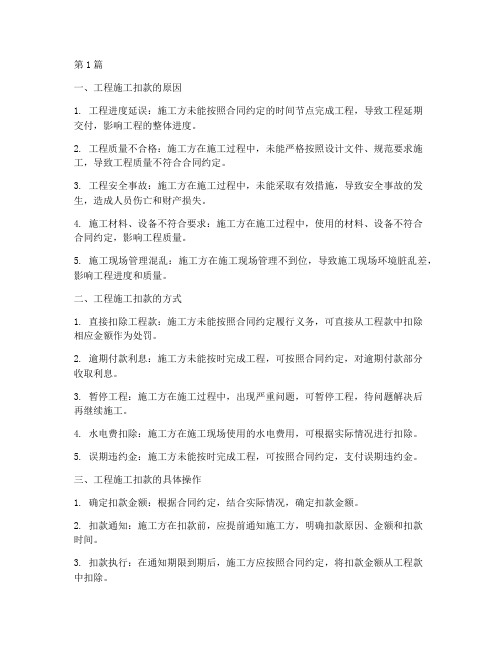 第1篇

一、工程施工扣款的原因

1. 工程进度延误：施工方未能按照合同约定的时间节点完成工程，导致工程延期交付，影响工程的整体进度。

2. 工程质量不合格：施工方在施工过程中，未能严格按照设计文件、规范要求施工，导致工程质量不符合合同约定。

3. 工程安全事故：施工方在施工过程中，未能采取有效措施，导致安全事故的发生，造成人员伤亡和财产损失。

4. 施工材料、设备不符合要求：施工方在施工过程中，使用的材料、设备不符合合同约定，影响工程质量。

5. 施工现场管理混乱：施工方在施工现场管理不到位，导致施工现场环境脏乱差，影响工程进度和质量。

二、工程施工扣款的方式

1. 直接扣除工程款：施工方未能按照合同约定履行义务，可直接从工程款中扣除相应金额作为处罚。

2. 逾期付款利息：施工方未能按时完成工程，可按照合同约定，对逾期付款部分收取利息。

3. 暂停工程：施工方在施工过程中，出现严重问题，可暂停工程，待问题解决后再继续施工。

4. 水电费扣除：施工方在施工现场使用的水电费用，可根据实际情况进行扣除。

5. 误期违约金：施工方未能按时完成工程，可按照合同约定，支付误期违约金。

三、工程施工扣款的具体操作

1. 确定扣款金额：根据合同约定，结合实际情况，确定扣款金额。

2. 扣款通知：施工方在扣款前，应提前通知施工方，明确扣款原因、金额和扣款时间。

3. 扣款执行：在通知期限到期后，施工方应按照合同约定，将扣款金额从工程款中扣除。